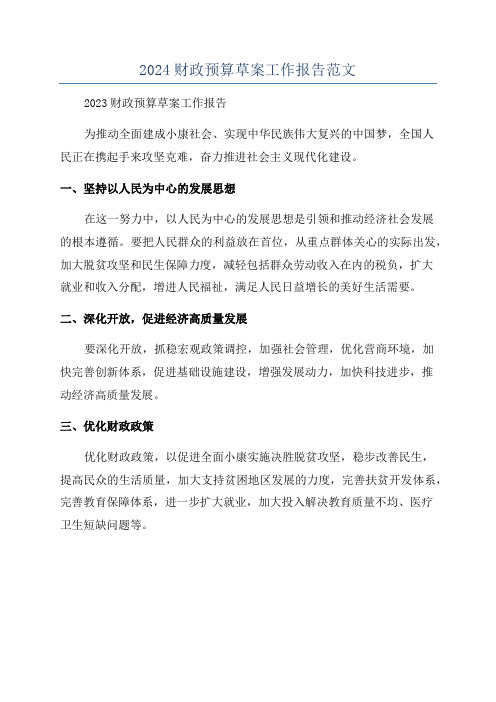 2024财政预算草案工作报告范文

2023财政预算草案工作报告

为推动全面建成小康社会、实现中华民族伟大复兴的中国梦，全国人民正在携起手来攻坚克难，奋力推进社会主义现代化建设。

一、坚持以人民为中心的发展思想

在这一努力中，以人民为中心的发展思想是引领和推动经济社会发展的根本遵循。要把人民群众的利益放在首位，从重点群体关心的实际出发，加大脱贫攻坚和民生保障力度，减轻包括群众劳动收入在内的税负，扩大就业和收入分配，增进人民福祉，满足人民日益增长的美好生活需要。

二、深化开放，促进经济高质量发展

要深化开放，抓稳宏观政策调控，加强社会管理，优化营商环境，加快完善创新体系，促进基础设施建设，增强发展动力，加快科技进步，推动经济高质量发展。

三、优化财政政策

优化财政政策，以促进全面小康实施决胜脱贫攻坚，稳步改善民生，提高民众的生活质量，加大支持贫困地区发展的力度，完善扶贫开发体系，完善教育保障体系，进一步扩大就业，加大投入解决教育质量不均、医疗卫生短缺问题等。